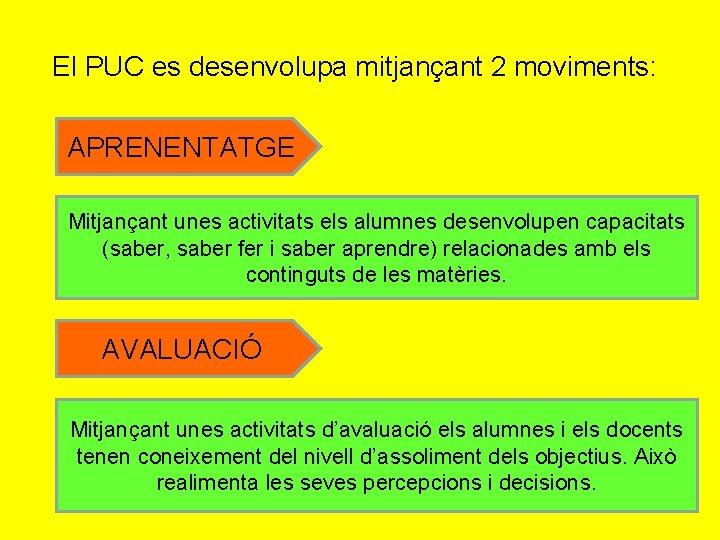 El PUC es desenvolupa mitjançant 2 moviments:

APRENENTATGE

Mitjançant unes activitats els alumnes desenvolupen capacitats (saber, saber fer i saber aprendre) relacionades amb els continguts de les matèries.

AVALUACIÓ

Mitjançant unes activitats d'avaluació els alumnes i els docents tenen coneixement del nivell d'assoliment dels objectius. Això realimenta les seves percepcions i decisions.